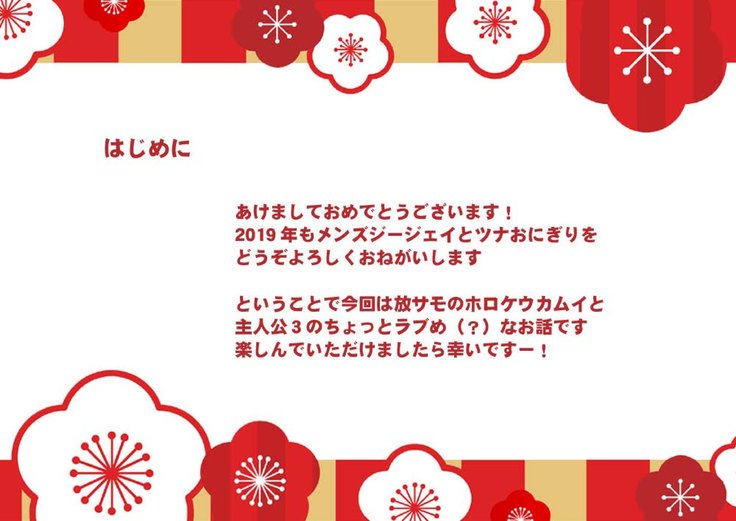 はじめに

あけましておめでとうございます！
2019年もメンズジージェイとツナおにぎりを
どうぞよろしくおねがいします

ということで今回は放サモのホロケウカムイと
主人公３のちょっとラブめ（？）なお話です
楽しんでいただけましたら幸いですー！